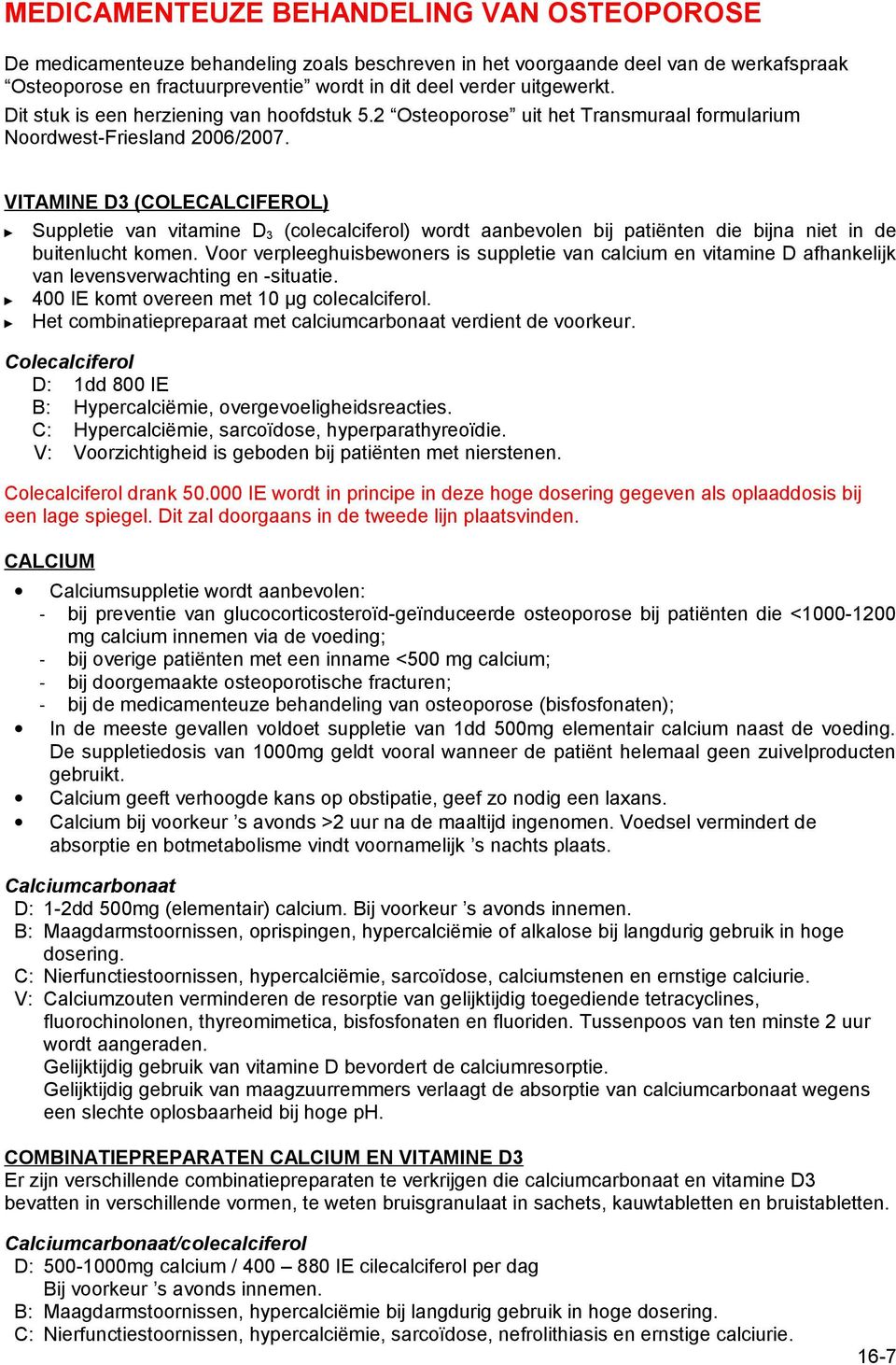 MEDICAMENTEUZE BEHANDELING VAN OSTEOPOROSE

De medicamenteuze behandeling zoals beschreven in het voorgaande deel van de werkafspraak “Osteoporose en fractuurpreventie” wordt in dit deel verder uitgewerkt.
Dit stuk is een herziening van hoofdstuk 5.2 “Osteoporose” uit het Transmuraal formularium Noordwest-Friesland 2006/2007.

VITAMINE D3 (COLECALCIFEROL)
► Suppletie van vitamine $D_3$ (colecalciferol) wordt aanbevolen bij patiënten die bijna niet in de buitenlucht komen. Voor verpleeghuisbewoners is suppletie van calcium en vitamine D afhankelijk van levensverwachting en -situatie.
► 400 IE komt overeen met 10 µg colecalciferol.
► Het combinatiepreparaat met calciumcarbonaat verdient de voorkeur.

Colecalciferol
D: 1dd 800 IE
B: Hypercalciëmie, overgevoeligheidsreacties.
C: Hypercalciëmie, sarcoïdose, hyperparathyreoïdie.
V: Voorzichtigheid is geboden bij patiënten met nierstenen.

Colecalciferol drank 50.000 IE wordt in principe in deze hoge dosering gegeven als oplaaddosis bij een lage spiegel. Dit zal doorgaans in de tweede lijn plaatsvinden.

CALCIUM
• Calciumsuppletie wordt aanbevolen:
- bij preventie van glucocorticosteroïd-geïnduceerde osteoporose bij patiënten die <1000-1200 mg calcium innemen via de voeding;
- bij overige patiënten met een inname <500 mg calcium;
- bij doorgemaakte osteoporotische fracturen;
- bij de medicamenteuze behandeling van osteoporose (bisfosfonaten);
• In de meeste gevallen voldoet suppletie van 1dd 500mg elementair calcium naast de voeding. De suppletiedosis van 1000mg geldt vooral wanneer de patiënt helemaal geen zuivelproducten gebruikt.
• Calcium geeft verhoogde kans op obstipatie, geef zo nodig een laxans.
• Calcium bij voorkeur ’s avonds >2 uur na de maaltijd ingenomen. Voedsel vermindert de absorptie en botmetabolisme vindt voornamelijk ’s nachts plaats.

Calciumcarbonaat
D: 1-2dd 500mg (elementair) calcium. Bij voorkeur ’s avonds innemen.
B: Maagdarmstoornissen, oprispingen, hypercalciëmie of alkalose bij langdurig gebruik in hoge dosering.
C: Nierfunctiestoornissen, hypercalciëmie, sarcoïdose, calciumstenen en ernstige calciurie.
V: Calciumzouten verminderen de resorptie van gelijktijdig toegediende tetracyclines, fluorochinolonen, thyreomimetica, bisfosfonaten en fluoriden. Tussenpoos van ten minste 2 uur wordt aangeraden.
Gelijktijdig gebruik van vitamine D bevordert de calciumresorptie.
Gelijktijdig gebruik van maagzuurremmers verlaagt de absorptie van calciumcarbonaat wegens een slechte oplosbaarheid bij hoge pH.

COMBINATIEPREPARATEN CALCIUM EN VITAMINE D3
Er zijn verschillende combinatiepreparaten te verkrijgen die calciumcarbonaat en vitamine D3 bevatten in verschillende vormen, te weten bruisgranulaat in sachets, kauwtabletten en bruistabletten.

Calciumcarbonaat/colecalciferol
D: 500-1000mg calcium / 400 – 880 IE cilecalciferol per dag
Bij voorkeur ’s avonds innemen.
B: Maagdarmstoornissen, hypercalciëmie bij langdurig gebruik in hoge dosering.
C: Nierfunctiestoornissen, hypercalciëmie, sarcoïdose, nefrolithiasis en ernstige calciurie.

16-7